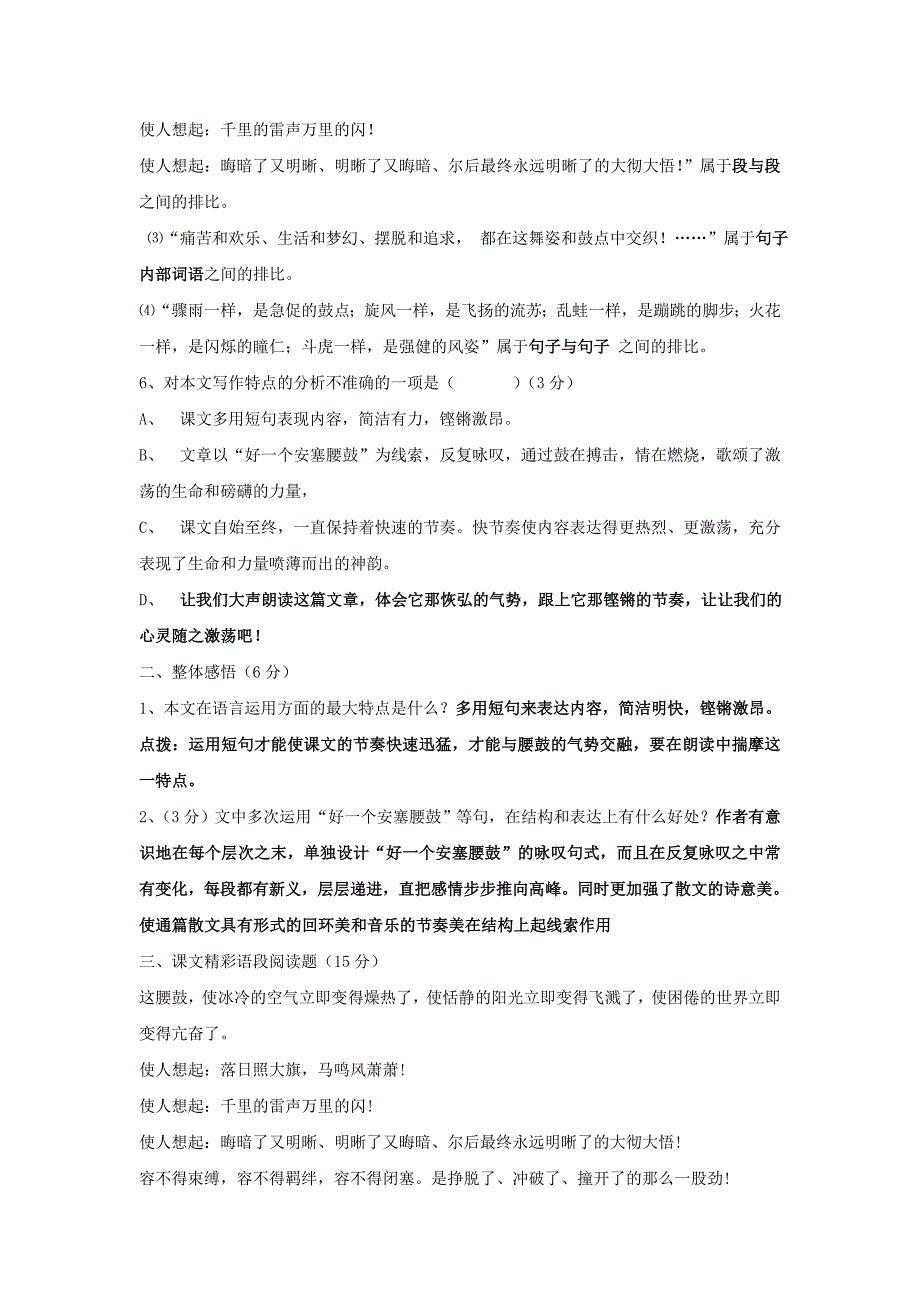 使人想起：千里的雷声万里的闪！

使人想起：晦暗了又明晰、明晰了又晦暗、尔后最终永远明晰了的大彻大悟！”属于段与段之间的排比。

⑶“痛苦和欢乐、生活和梦幻、摆脱和追求， 都在这舞姿和鼓点中交织！……”属于句子内部词语之间的排比。

⑷“骤雨一样，是急促的鼓点；旋风一样，是飞扬的流苏；乱蛙一样，是蹦跳的脚步；火花一样，是闪烁的瞳仁；斗虎一样，是强健的风姿”属于句子与句子 之间的排比。

6、对本文写作特点的分析不准确的一项是（　　　）（3 分）

A、 课文多用短句表现内容，简洁有力，铿锵激昂。

B、 文章以“好一个安塞腰鼓”为线索，反复咏叹，通过鼓在搏击，情在燃烧，歌颂了激荡的生命和磅礴的力量，

C、 课文自始至终，一直保持着快速的节奏。快节奏使内容表达得更热烈、更激荡，充分表现了生命和力量喷薄而出的神韵。

D、 让我们大声朗读这篇文章，体会它那恢弘的气势，跟上它那铿锵的节奏，让让我们的心灵随之激荡吧！

二、整体感悟（6 分）

1、本文在语言运用方面的最大特点是什么？多用短句来表达内容，简洁明快，铿锵激昂。

点拨：运用短句才能使课文的节奏快速迅猛，才能与腰鼓的气势交融，要在朗读中揣摩这一特点。

2、（3 分）文中多次运用“好一个安塞腰鼓”等句，在结构和表达上有什么好处？作者有意识地在每个层次之末，单独设计“好一个安塞腰鼓”的咏叹句式，而且在反复咏叹之中常有变化，每段都有新义，层层递进，直把感情步步推向高峰。同时更加强了散文的诗意美。使通篇散文具有形式的回环美和音乐的节奏美在结构上起线索作用

三、课文精彩语段阅读题（15 分）

这腰鼓，使冰冷的空气立即变得燥热了，使恬静的阳光立即变得飞溅了，使困倦的世界立即变得亢奋了。

使人想起：落日照大旗，马鸣风萧萧!

使人想起：千里的雷声万里的闪!

使人想起：晦暗了又明晰、明晰了又晦暗、尔后最终永远明晰了的大彻大悟!

容不得束缚，容不得羁绊，容不得闭塞。是挣脱了、冲破了、撞开了的那么一股劲!